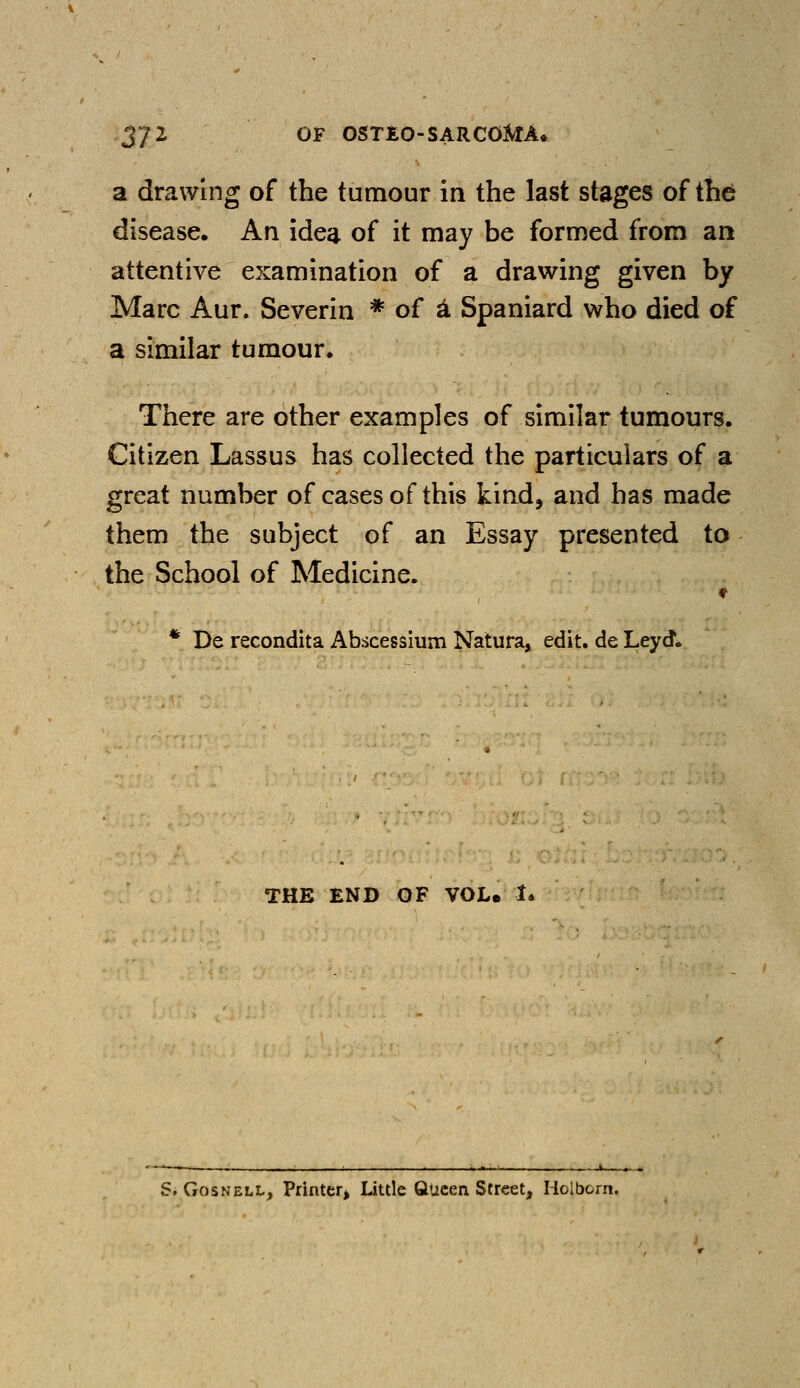 372 OF OSTEO-SARCOMA.

a drawing of the tumour in the last stages of the disease. An idea of it may be formed from an attentive examination of a drawing given by Marc Aur. Severin * of a Spaniard who died of a similar tumour.

There are other examples of similar tumours. Citizen Lassus has collected the particulars of a great number of cases of this kind, and has made them the subject of an Essay presented to the School of Medicine.

* De recondita Abscessium Natura, edit. de Leyd.

THE END OF VOL. I.

S. Gosnell, Printer, Little Queen Street, Holborn.